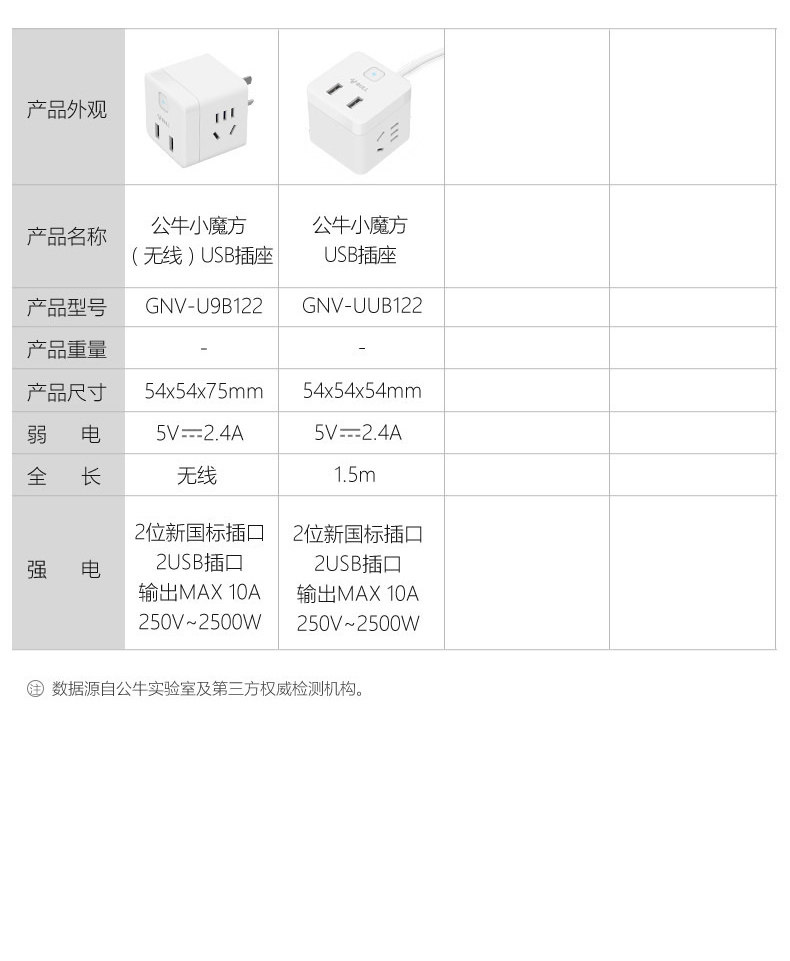 | 产品外观 |  |  |  |  |
|---|---|---|---|---|
| 产品名称 | 公牛小魔方（无线）USB插座 | 公牛小魔方USB插座 |  |  |
| 产品型号 | GNV-U9B122 | GNV-UUB122 |  |  |
| 产品重量 | - | - |  |  |
| 产品尺寸 | 54x54x75mm | 54x54x54mm |  |  |
| 弱　电 | 5V⎓2.4A | 5V⎓2.4A |  |  |
| 全　长 | 无线 | 1.5m |  |  |
| 强　电 | 2位新国标插口 2USB插口 输出MAX 10A 250V~2500W | 2位新国标插口 2USB插口 输出MAX 10A 250V~2500W |  |  |

㊟ 数据源自公牛实验室及第三方权威检测机构。